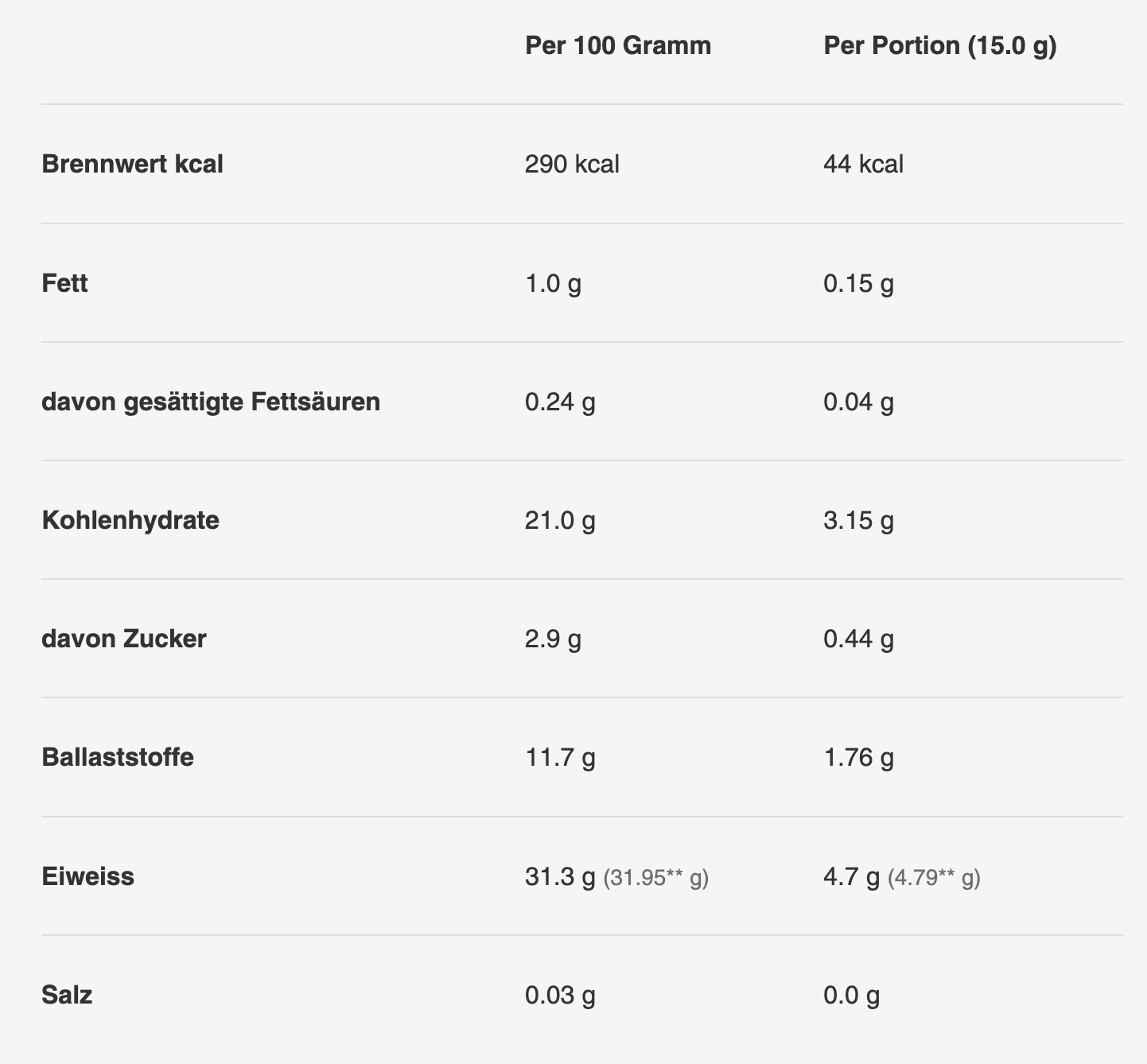 |  | Per 100 Gramm | Per Portion (15.0 g) |
|---|---|---|
| Brennwert kcal | 290 kcal | 44 kcal |
| Fett | 1.0 g | 0.15 g |
| davon gesättigte Fettsäuren | 0.24 g | 0.04 g |
| Kohlenhydrate | 21.0 g | 3.15 g |
| davon Zucker | 2.9 g | 0.44 g |
| Ballaststoffe | 11.7 g | 1.76 g |
| Eiweiss | 31.3 g (31.95** g) | 4.7 g (4.79** g) |
| Salz | 0.03 g | 0.0 g |